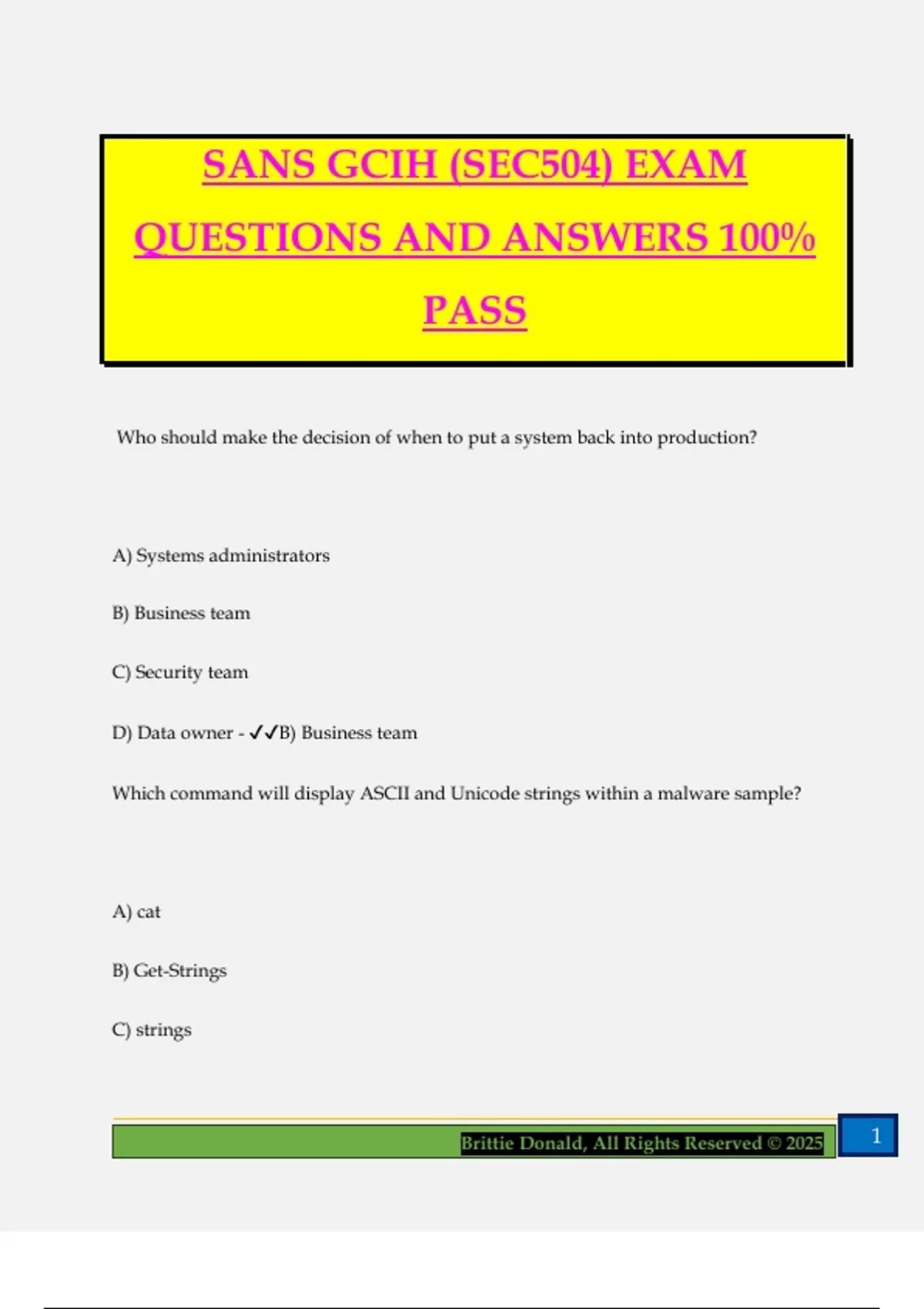 SANS GCIH (SEC504) EXAM QUESTIONS AND ANSWERS 100% PASS

Who should make the decision of when to put a system back into production?

A) Systems administrators

B) Business team

C) Security team

D) Data owner - ✓✓B) Business team

Which command will display ASCII and Unicode strings within a malware sample?

A) cat

B) Get-Strings

C) strings

Brittie Donald, All Rights Reserved © 2025

1